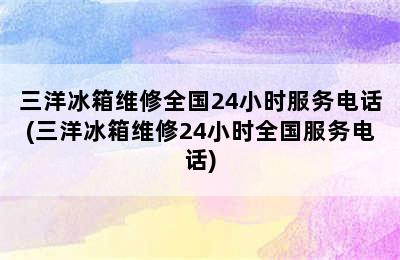 三洋冰箱维修全国24小时服务电话(三洋冰箱维修24小时全国服务电话)